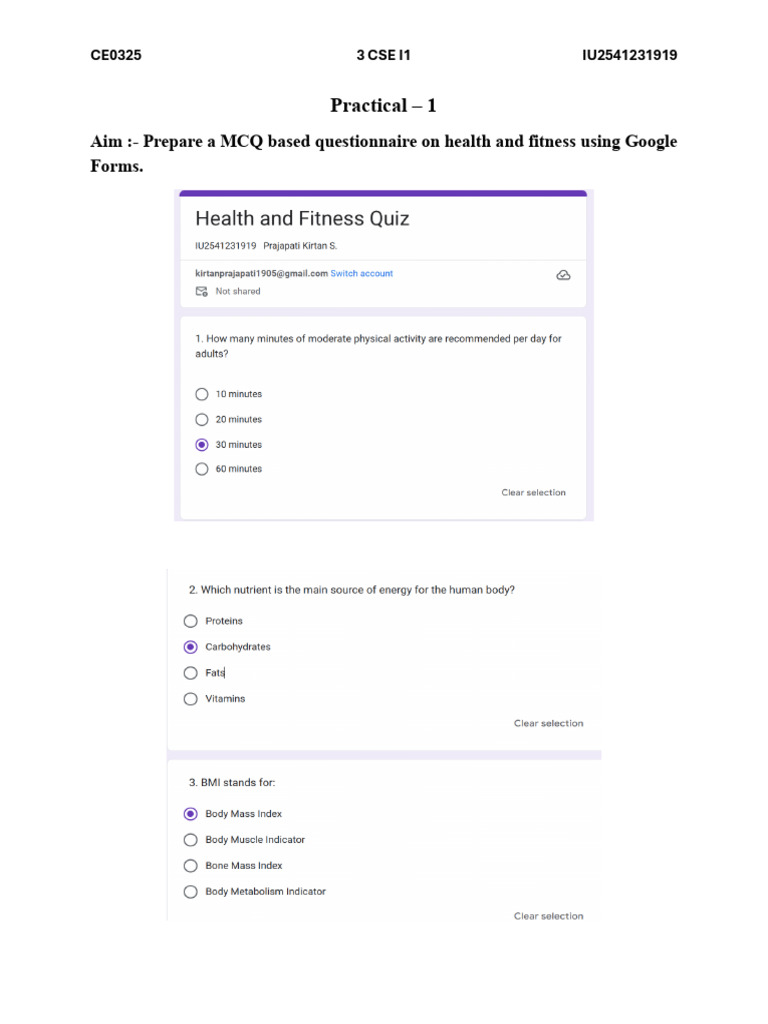 CE0325 3 CSE I1 IU2541231919

Practical – 1

Aim :- Prepare a MCQ based questionnaire on health and fitness using Google Forms.

Health and Fitness Quiz

IU2541231919 Prajapati Kirtan S.

kirtanprajapati1905@gmail.com Switch account

Not shared

1. How many minutes of moderate physical activity are recommended per day for adults?

10 minutes

20 minutes

30 minutes

60 minutes

Clear selection

2. Which nutrient is the main source of energy for the human body?

Proteins

Carbohydrates

Fats

Vitamins

Clear selection

3. BMI stands for:

Body Mass Index

Body Muscle Indicator

Bone Mass Index

Body Metabolism Indicator

Clear selection